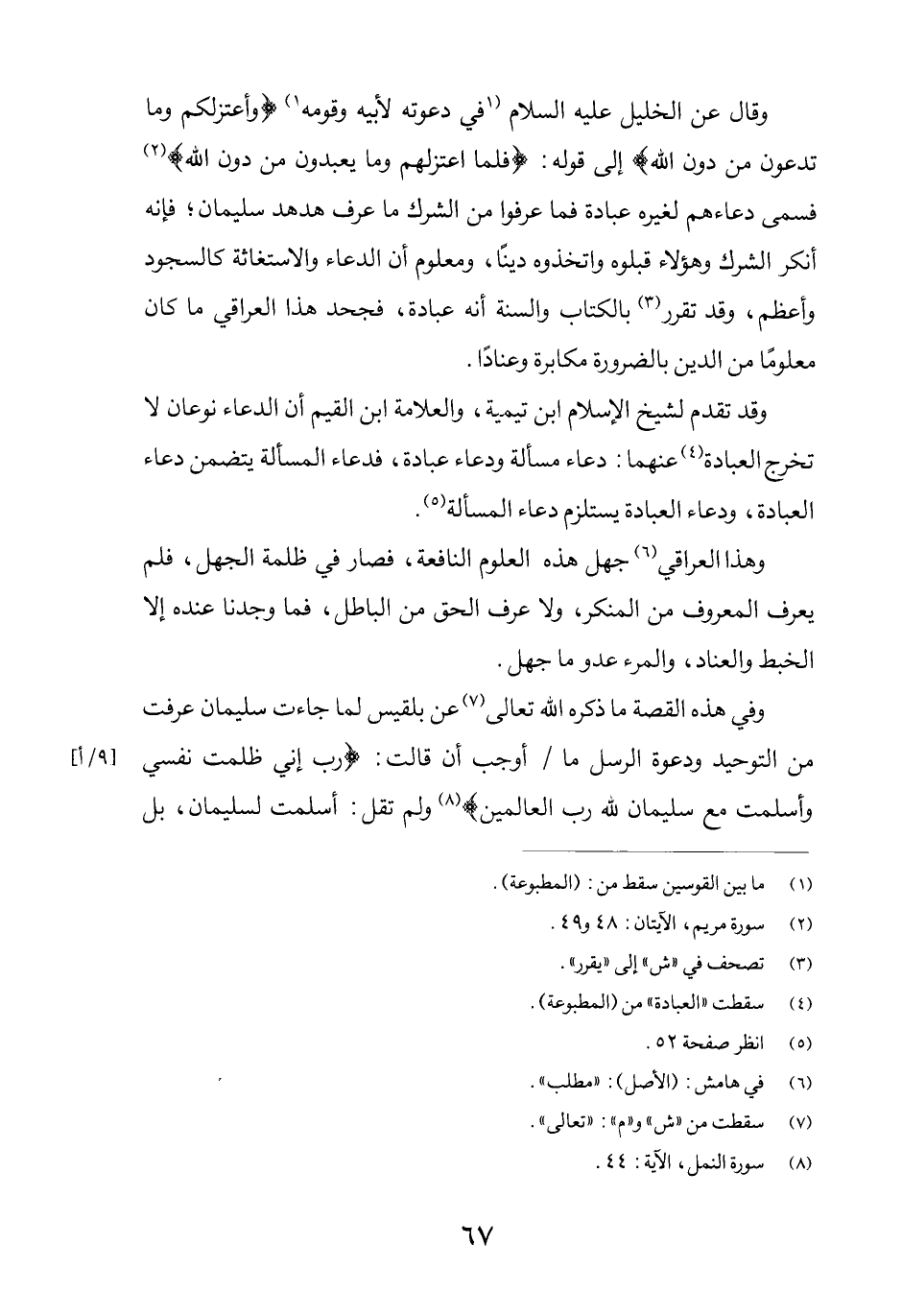 وقال عن الخليل عليه السلام (١في دعوته لأبيه وقومه١) ﴿وأعتزلكم وما تدعون من دون الله﴾ إلى قوله: ﴿فلما اعتزلهم وما يعبدون من دون الله﴾(٢) فسمى دعاءهم لغيره عبادة فما عرفوا من الشرك ما عرف هدهد سليمان؛ فإنه أنكر الشرك وهؤلاء قبلوه واتخذوه دينًا، ومعلوم أن الدعاء والاستغاثة كالسجود وأعظم، وقد تقرر(٣) بالكتاب والسنة أنه عبادة، فجحد هذا العراقي ما كان معلومًا من الدين بالضرورة مكابرة وعنادًا.

وقد تقدم لشيخ الإسلام ابن تيمية، والعلامة ابن القيم أن الدعاء نوعان لا تخرج العبادة(٤) عنهما: دعاء مسألة ودعاء عبادة، فدعاء المسألة يتضمن دعاء العبادة، ودعاء العبادة يستلزم دعاء المسألة(٥).

وهذا العراقي(٦) جهل هذه العلوم النافعة، فصار في ظلمة الجهل، فلم يعرف المعروف من المنكر، ولا عرف الحق من الباطل، فما وجدنا عنده إلا الخبط والعناد، والمرء عدو ما جهل.

وفي هذه القصة ما ذكره الله تعالى(٧) عن بلقيس لما جاءت سليمان عرفت من التوحيد ودعوة الرسل ما / أوجب أن قالت: ﴿رب إني ظلمت نفسي وأسلمت مع سليمان لله رب العالمين﴾(٨) ولم تقل: أسلمت لسليمان، بل [٩/أ]

(١) ما بين القوسين سقط من: (المطبوعة).
(٢) سورة مريم، الآيتان: ٤٨ و٤٩.
(٣) تصحف في «ش» إلى «يقرر».
(٤) سقطت «العبادة» من (المطبوعة).
(٥) انظر صفحة ٥٢.
(٦) في هامش: (الأصل): «مطلب».
(٧) سقطت من «ش» و«م»: «تعالى».
(٨) سورة النمل، الآية: ٤٤.

٦٧